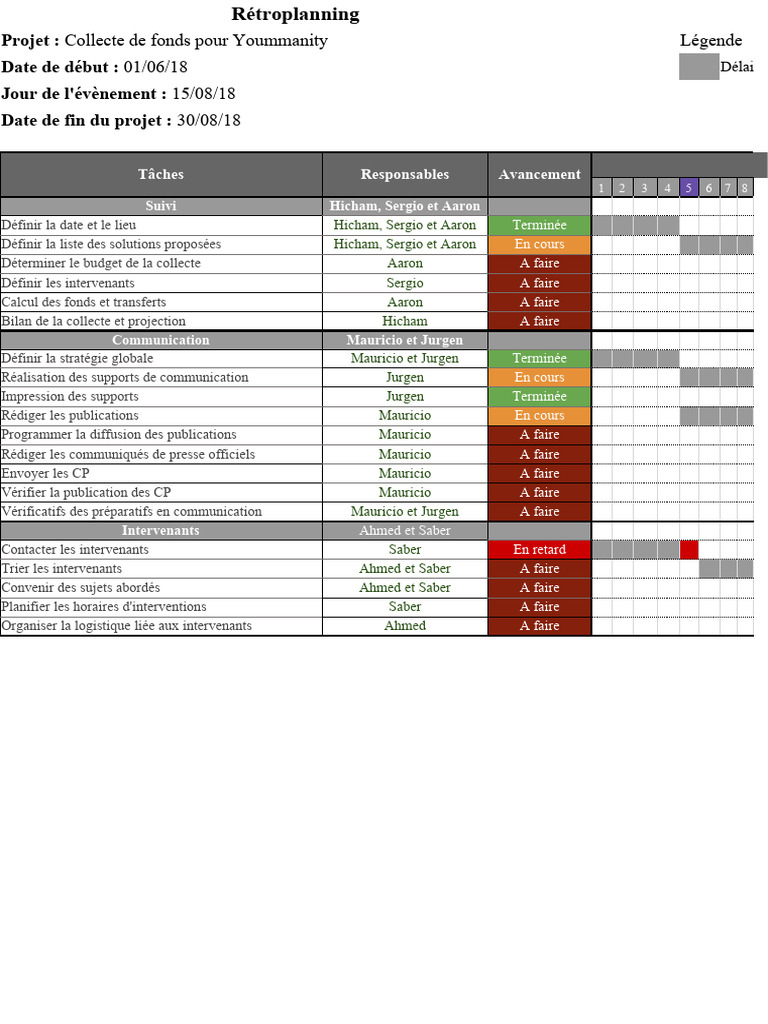 Rétroplanning

Projet : Collecte de fonds pour Yoummanity

Date de début : 01/06/18

Jour de l'évènement : 15/08/18

Date de fin du projet : 30/08/18

Légende

Délai

| Tâches | Responsables | Avancement | 1 | 2 | 3 | 4 | 5 | 6 | 7 | 8 |
|---|---|---|---|---|---|---|---|---|---|---|
| Suivi | Hicham, Sergio et Aaron | | | | | | | | | |
| Définir la date et le lieu | Hicham, Sergio et Aaron | Terminée | | | | | | | | |
| Définir la liste des solutions proposées | Hicham, Sergio et Aaron | En cours | | | | | | | | |
| Déterminer le budget de la collecte | Aaron | A faire | | | | | | | | |
| Définir les intervenants | Sergio | A faire | | | | | | | | |
| Calcul des fonds et transferts | Aaron | A faire | | | | | | | | |
| Bilan de la collecte et projection | Hicham | A faire | | | | | | | | |
| Communication | Mauricio et Jurgen | | | | | | | | | |
| Définir la stratégie globale | Mauricio et Jurgen | Terminée | | | | | | | | |
| Réalisation des supports de communication | Jurgen | En cours | | | | | | | | |
| Impression des supports | Jurgen | Terminée | | | | | | | | |
| Rédiger les publications | Mauricio | En cours | | | | | | | | |
| Programmer la diffusion des publications | Mauricio | A faire | | | | | | | | |
| Rédiger les communiqués de presse officiels | Mauricio | A faire | | | | | | | | |
| Envoyer les CP | Mauricio | A faire | | | | | | | | |
| Vérifier la publication des CP | Mauricio | A faire | | | | | | | | |
| Vérificatifs des préparatifs en communication | Mauricio et Jurgen | A faire | | | | | | | | |
| Intervenants | Ahmed et Saber | | | | | | | | | |
| Contacter les intervenants | Saber | En retard | | | | | | | | |
| Trier les intervenants | Ahmed et Saber | A faire | | | | | | | | |
| Convenir des sujets abordés | Ahmed et Saber | A faire | | | | | | | | |
| Planifier les horaires d'interventions | Saber | A faire | | | | | | | | |
| Organiser la logistique liée aux intervenants | Ahmed | A faire | | | | | | | | |